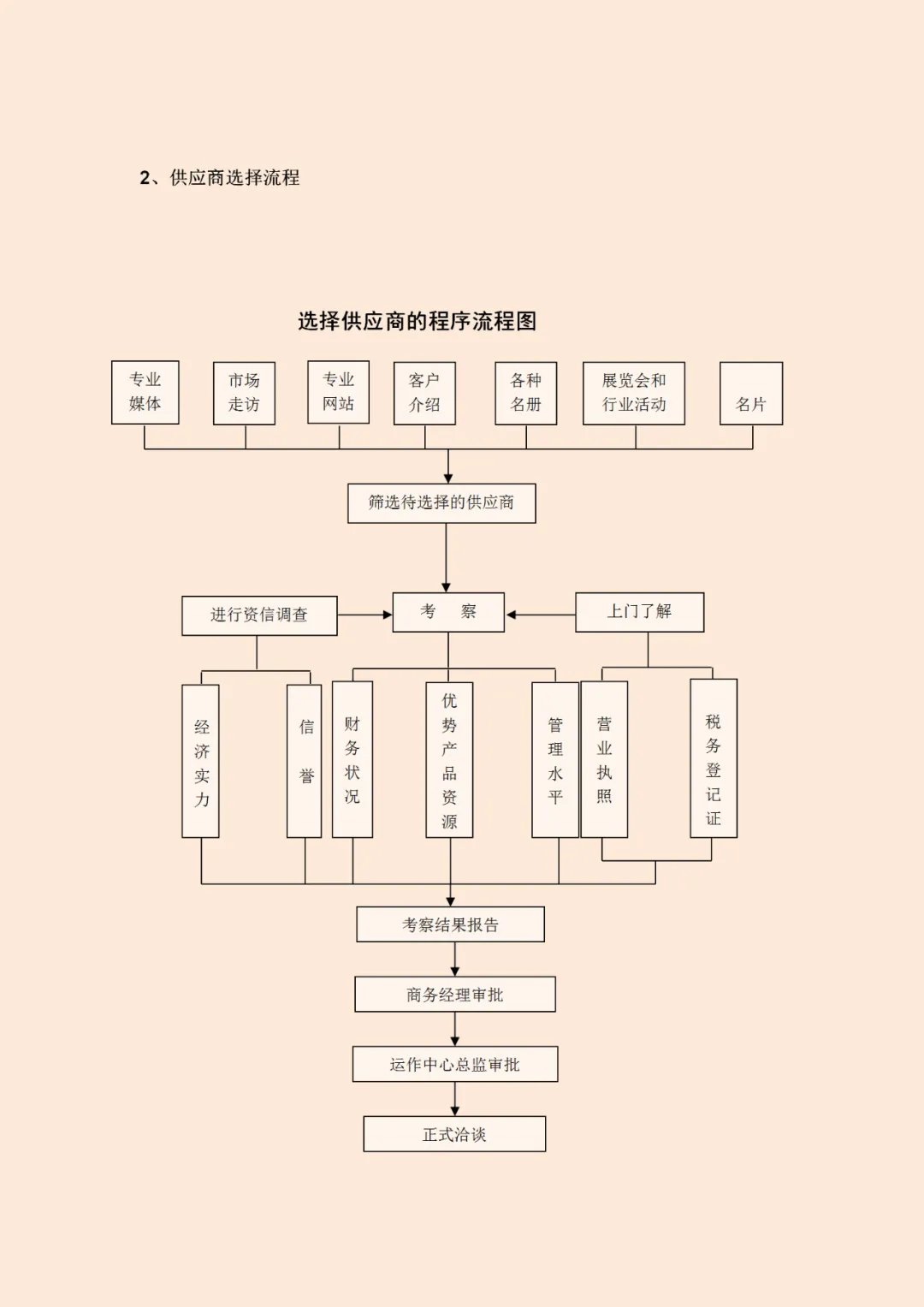 2、供应商选择流程

选择供应商的程序流程图

专业媒体

市场走访

专业网站

客户介绍

各种名册

展览会和行业活动

名片

筛选待选择的供应商

进行资信调查

考　察

上门了解

经济实力

信誉

财务状况

优势产品资源

管理水平

营业执照

税务登记证

考察结果报告

商务经理审批

运作中心总监审批

正式洽谈